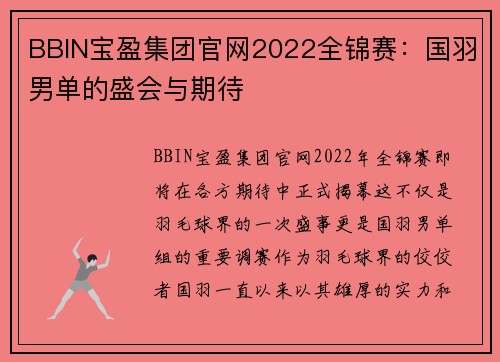 BBIN宝盈集团官网2022全锦赛：国羽男单的盛会与期待

BBIN宝盈集团官网2022年全锦赛即将在各方期待中正式揭幕这不仅是羽毛球界的一次盛事更是国羽男单组的重要调赛作为羽毛球界的佼佼者国羽一直以来以其雄厚的实力和